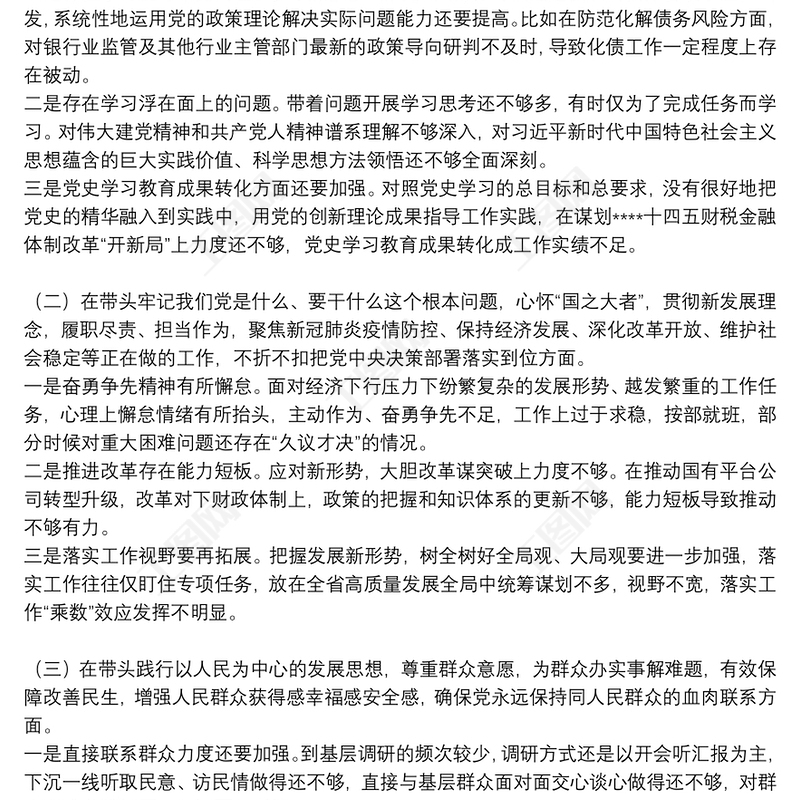 发，系统性地运用党的政策理论解决实际问题能力还要提高。比如在防范化解债务风险方面，对银行业监管及其他行业主管部门最新的政策导向研判不及时，导致化债工作一定程度上存在被动。
二是存在学习浮在面上的问题。带着问题开展学习思考还不够多，有时仅为了完成任务而学习。对伟大建党精神和共产党人精神谱系理解不够深入，对习近平新时代中国特色社会主义思想蕴含的巨大实践价值、科学思想方法领悟还不够全面深刻。
三是党史学习教育成果转化方面还要加强。对照党史学习的总目标和总要求，没有很好地把党史的精华融入到实践中，用党的创新理论成果指导工作实践，在谋划****十四五财税金融体制改革“开新局”上力度还不够，党史学习教育成果转化成工作实绩不足。

（二）在带头牢记我们党是什么、要干什么这个根本问题，心怀“国之大者”，贯彻新发展理念，履职尽责、担当作为，聚焦新冠肺炎疫情防控、保持经济发展、深化改革开放、维护社会稳定等正在做的工作，不折不扣把党中央决策部署落实到位方面。
一是奋勇争先精神有所懈怠。面对经济下行压力下纷繁复杂的发展形势、越发繁重的工作任务，心理上懈怠情绪有所抬头，主动作为、奋勇争先不足，工作上过于求稳，按部就班，部分时候对重大困难问题还存在“久议才决”的情况。
二是推进改革存在能力短板。应对新形势，大胆改革谋突破上力度不够。在推动国有平台公司转型升级，改革对下财政体制上，政策的把握和知识体系的更新不够，能力短板导致推动不够有力。
三是落实工作视野要再拓展。把握发展新形势，树全树好全局观、大局观要进一步加强，落实工作往往仅盯住专项任务，放在全省高质量发展全局中统筹谋划不多，视野不宽，落实工作“乘数”效应发挥不明显。

（三）在带头践行以人民为中心的发展思想，尊重群众意愿，为群众办实事解难题，有效保障改善民生，增强人民群众获得感幸福感安全感，确保党永远保持同人民群众的血肉联系方面。
一是直接联系群众力度还要加强。到基层调研的频次较少，调研方式还是以开会听汇报为主，下沉一线听取民意、访民情做得还不够，直接与基层群众面对面交心谈心做得还不够，对群